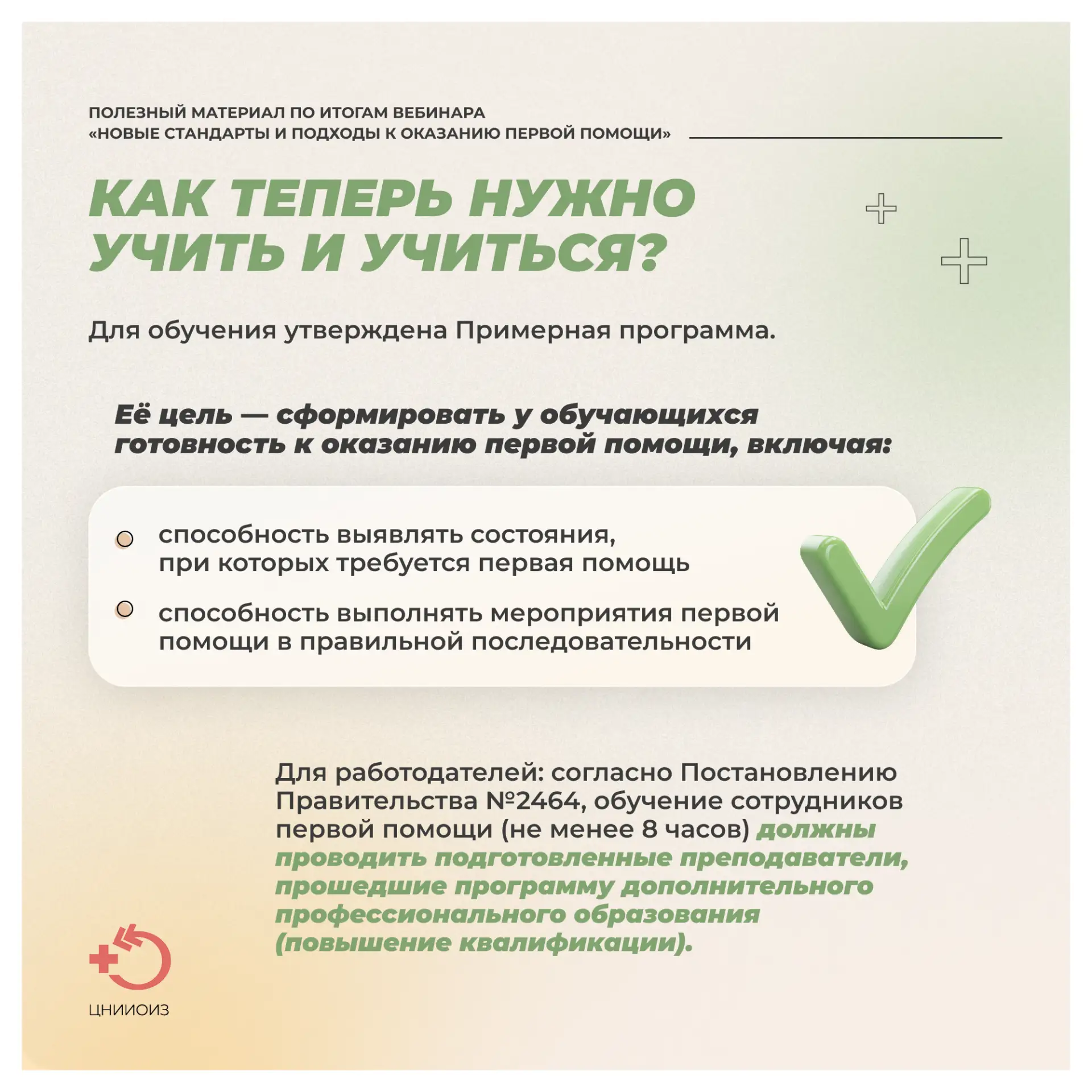 ПОЛЕЗНЫЙ МАТЕРИАЛ ПО ИТОГАМ ВЕБИНАРА «НОВЫЕ СТАНДАРТЫ И ПОДХОДЫ К ОКАЗАНИЮ ПЕРВОЙ ПОМОЩИ»

КАК ТЕПЕРЬ НУЖНО УЧИТЬ И УЧИТЬСЯ?

Для обучения утверждена Примерная программа.

Её цель — сформировать у обучающихся готовность к оказанию первой помощи, включая:

способность выявлять состояния, при которых требуется первая помощь

способность выполнять мероприятия первой помощи в правильной последовательности

Для работодателей: согласно Постановлению Правительства №2464, обучение сотрудников первой помощи (не менее 8 часов) должны проводить подготовленные преподаватели, прошедшие программу дополнительного профессионального образования (повышение квалификации).

ЦНИИОИЗ